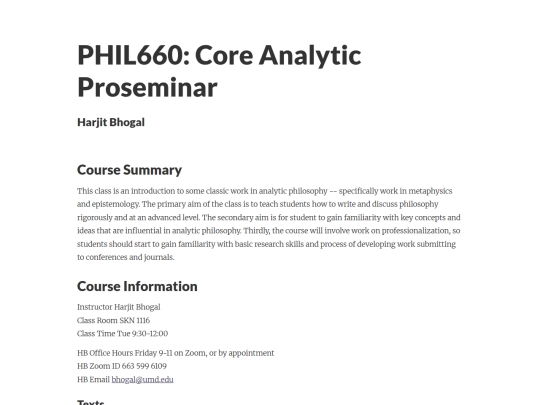 PHIL660: Core Analytic Proseminar

Harjit Bhogal

Course Summary

This class is an introduction to some classic work in analytic philosophy -- specifically work in metaphysics and epistemology. The primary aim of the class is to teach students how to write and discuss philosophy rigorously and at an advanced level. The secondary aim is for student to gain familiarity with key concepts and ideas that are influential in analytic philosophy. Thirdly, the course will involve work on professionalization, so students should start to gain familiarity with basic research skills and process of developing work submitting to conferences and journals.

Course Information

Instructor Harjit Bhogal
Class Room SKN 1116
Class Time Tue 9:30-12:00

HB Office Hours Friday 9-11 on Zoom, or by appointment
HB Zoom ID 663 599 6109
HB Email bhogal@umd.edu

Texts